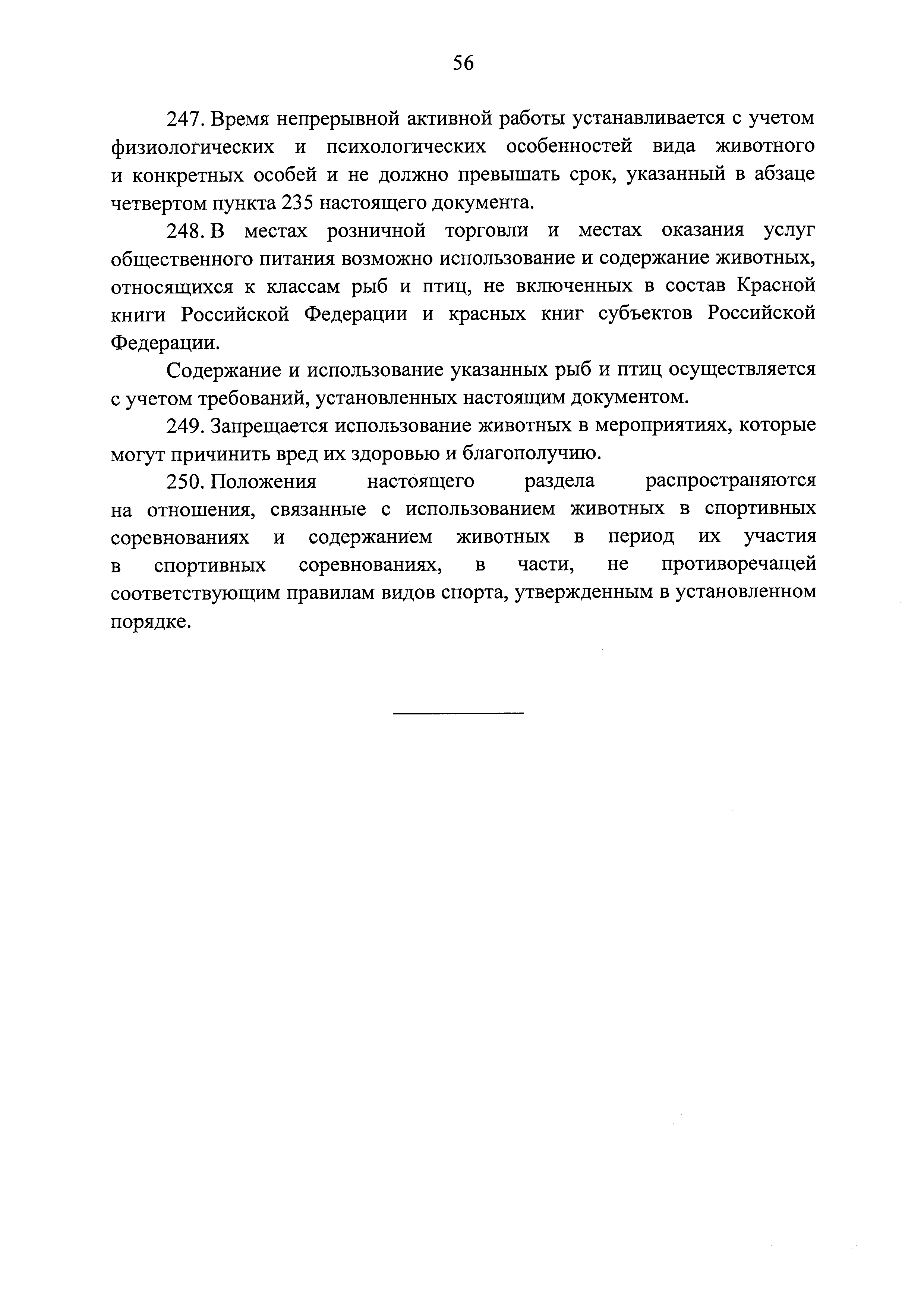 56

247. Время непрерывной активной работы устанавливается с учетом физиологических и психологических особенностей вида животного и конкретных особей и не должно превышать срок, указанный в абзаце четвертом пункта 235 настоящего документа.

248. В местах розничной торговли и местах оказания услуг общественного питания возможно использование и содержание животных, относящихся к классам рыб и птиц, не включенных в состав Красной книги Российской Федерации и красных книг субъектов Российской Федерации.

Содержание и использование указанных рыб и птиц осуществляется с учетом требований, установленных настоящим документом.

249. Запрещается использование животных в мероприятиях, которые могут причинить вред их здоровью и благополучию.

250. Положения настоящего раздела распространяются на отношения, связанные с использованием животных в спортивных соревнованиях и содержанием животных в период их участия в спортивных соревнованиях, в части, не противоречащей соответствующим правилам видов спорта, утвержденным в установленном порядке.